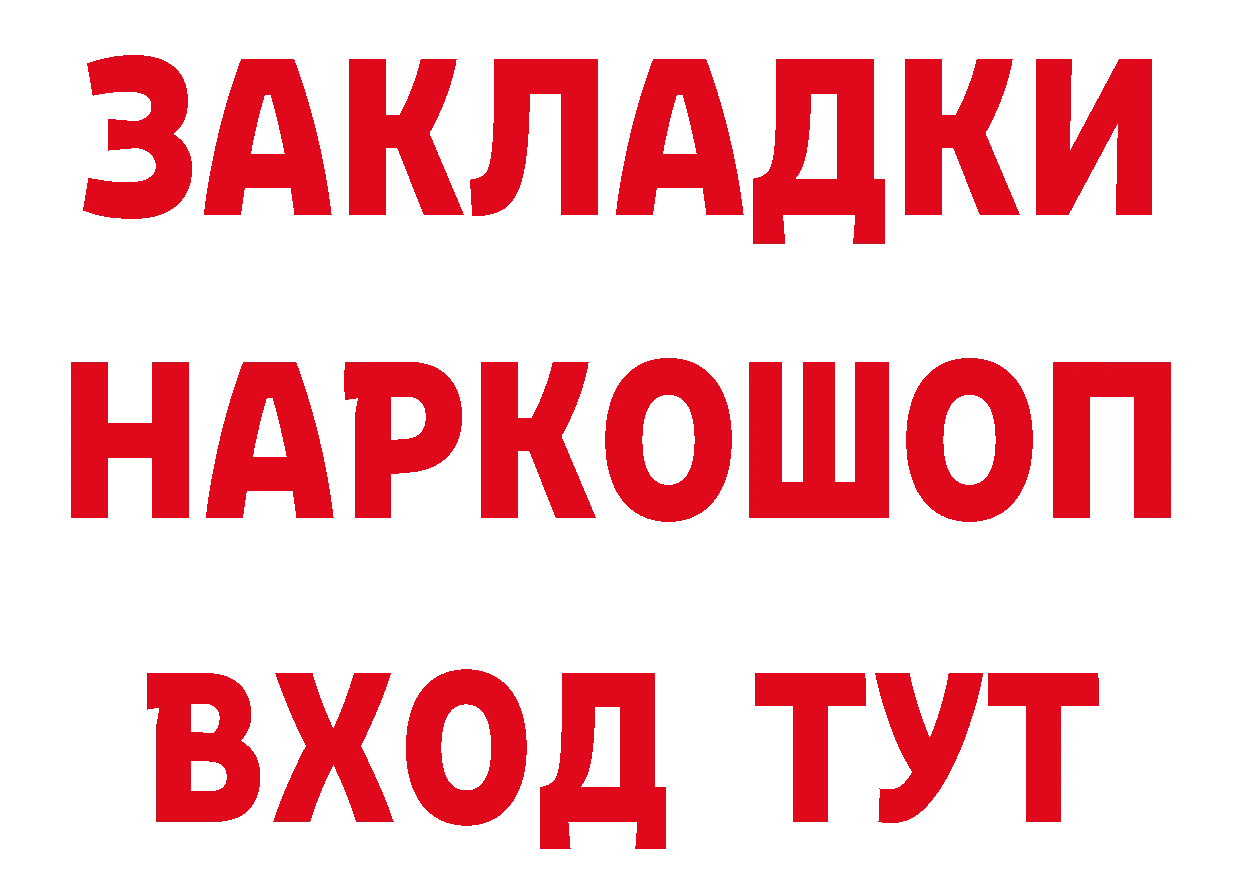 ЗАКЛАДКИ НАРКОШОП ВХОД ТУТ